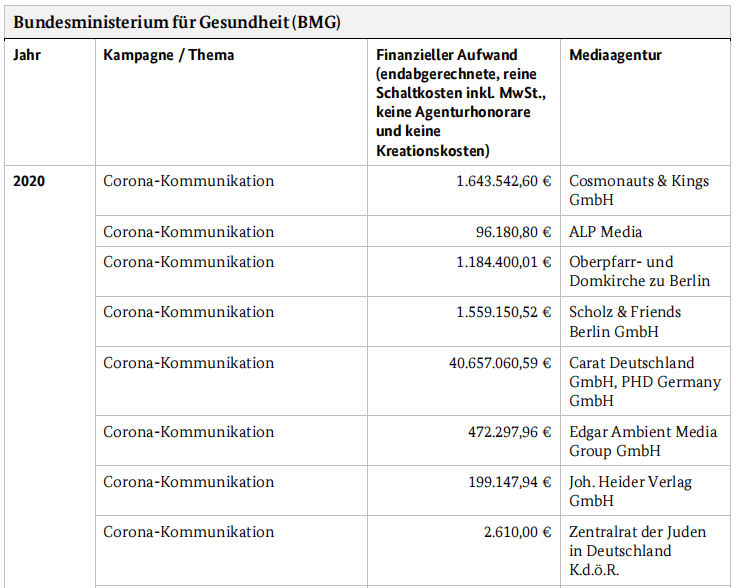 Bundesministerium für Gesundheit (BMG)

| Jahr | Kampagne / Thema | Finanzieller Aufwand (endabgerechnete, reine Schaltkosten inkl. MwSt., keine Agenturhonorare und keine Kreationskosten) | Mediaagentur |
|---|---|---|---|
| 2020 | Corona-Kommunikation | 1.643.542,60 € | Cosmonauts & Kings GmbH |
| | Corona-Kommunikation | 96.180,80 € | ALP Media |
| | Corona-Kommunikation | 1.184.400,01 € | Oberpfarr- und Domkirche zu Berlin |
| | Corona-Kommunikation | 1.559.150,52 € | Scholz & Friends Berlin GmbH |
| | Corona-Kommunikation | 40.657.060,59 € | Carat Deutschland GmbH, PHD Germany GmbH |
| | Corona-Kommunikation | 472.297,96 € | Edgar Ambient Media Group GmbH |
| | Corona-Kommunikation | 199.147,94 € | Joh. Heider Verlag GmbH |
| | Corona-Kommunikation | 2.610,00 € | Zentralrat der Juden in Deutschland K.d.ö.R. |